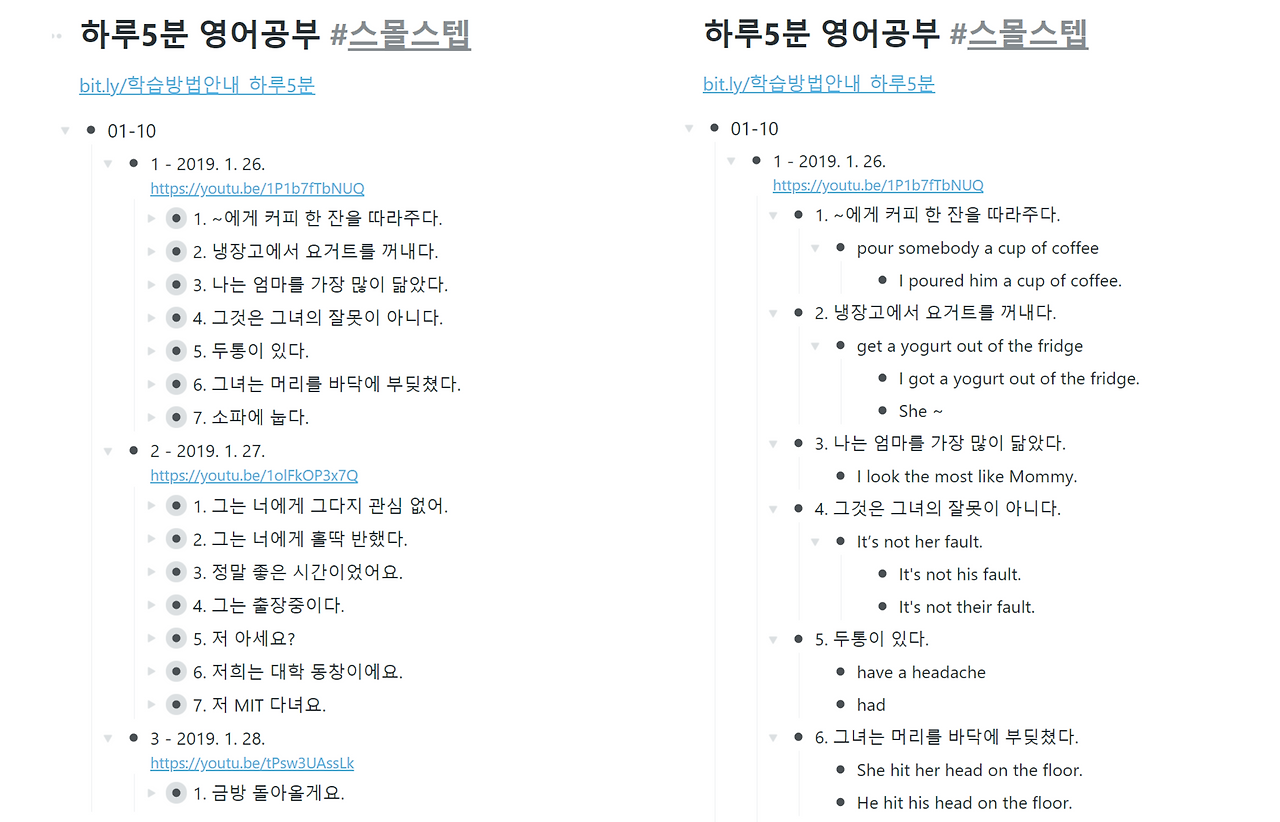 하루5분 영어공부 #스몰스텝

bit.ly/학습방법안내_하루5분

01-10

1 - 2019. 1. 26.
https://youtu.be/1P1b7fTbNUQ

1. ~에게 커피 한 잔을 따라주다.

2. 냉장고에서 요거트를 꺼내다.

3. 나는 엄마를 가장 많이 닮았다.

4. 그것은 그녀의 잘못이 아니다.

5. 두통이 있다.

6. 그녀는 머리를 바닥에 부딪쳤다.

7. 소파에 눕다.

2 - 2019. 1. 27.
https://youtu.be/1olFkOP3x7Q

1. 그는 너에게 그다지 관심 없어.

2. 그는 너에게 홀딱 반했다.

3. 정말 좋은 시간이었어요.

4. 그는 출장중이다.

5. 저 아세요?

6. 저희는 대학 동창이에요.

7. 저 MIT 다녀요.

3 - 2019. 1. 28.
https://youtu.be/tPsw3UAssLk

1. 금방 돌아올게요.

하루5분 영어공부 #스몰스텝

bit.ly/학습방법안내_하루5분

01-10

1 - 2019. 1. 26.
https://youtu.be/1P1b7fTbNUQ

1. ~에게 커피 한 잔을 따라주다.

pour somebody a cup of coffee

I poured him a cup of coffee.

2. 냉장고에서 요거트를 꺼내다.

get a yogurt out of the fridge

I got a yogurt out of the fridge.

She ~

3. 나는 엄마를 가장 많이 닮았다.

I look the most like Mommy.

4. 그것은 그녀의 잘못이 아니다.

It's not her fault.

It's not his fault.

It's not their fault.

5. 두통이 있다.

have a headache

had

6. 그녀는 머리를 바닥에 부딪쳤다.

She hit her head on the floor.

He hit his head on the floor.